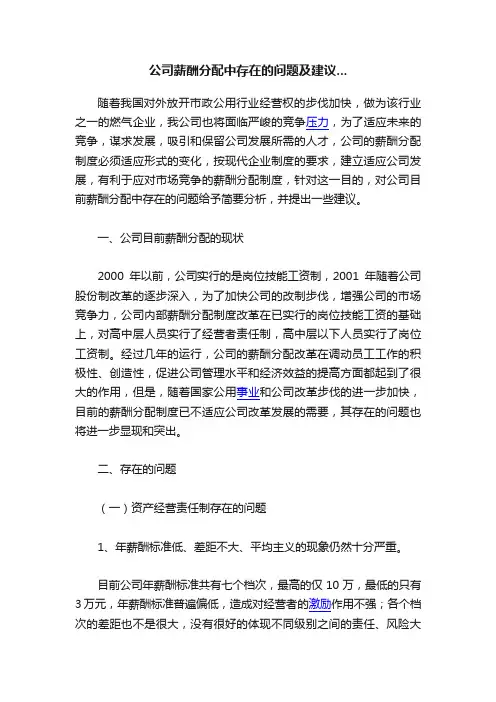 公司薪酬分配中存在的问题及建议...

随着我国对外放开市政公用行业经营权的步伐加快，做为该行业之一的燃气企业，我公司也将面临严峻的竞争压力，为了适应未来的竞争，谋求发展，吸引和保留公司发展所需的人才，公司的薪酬分配制度必须适应形式的变化，按现代企业制度的要求，建立适应公司发展，有利于应对市场竞争的薪酬分配制度，针对这一目的，对公司目前薪酬分配中存在的问题给予简要分析，并提出一些建议。

一、公司目前薪酬分配的现状

2000 年以前，公司实行的是岗位技能工资制，2001 年随着公司股份制改革的逐步深入，为了加快公司的改制步伐，增强公司的市场竞争力，公司内部薪酬分配制度改革在已实行的岗位技能工资的基础上，对高中层人员实行了经营者责任制，高中层以下人员实行了岗位工资制。经过几年的运行，公司的薪酬分配改革在调动员工工作的积极性、创造性，促进公司管理水平和经济效益的提高方面都起到了很大的作用，但是，随着国家公用事业和公司改革步伐的进一步加快，目前的薪酬分配制度已不适应公司改革发展的需要，其存在的问题也将进一步显现和突出。

二、存在的问题

（一）资产经营责任制存在的问题

1、年薪酬标准低、差距不大、平均主义的现象仍然十分严重。

目前公司年薪酬标准共有七个档次，最高的仅 10 万，最低的只有 3 万元，年薪酬标准普遍偏低，造成对经营者的激励作用不强；各个档次的差距也不是很大，没有很好的体现不同级别之间的责任、风险大